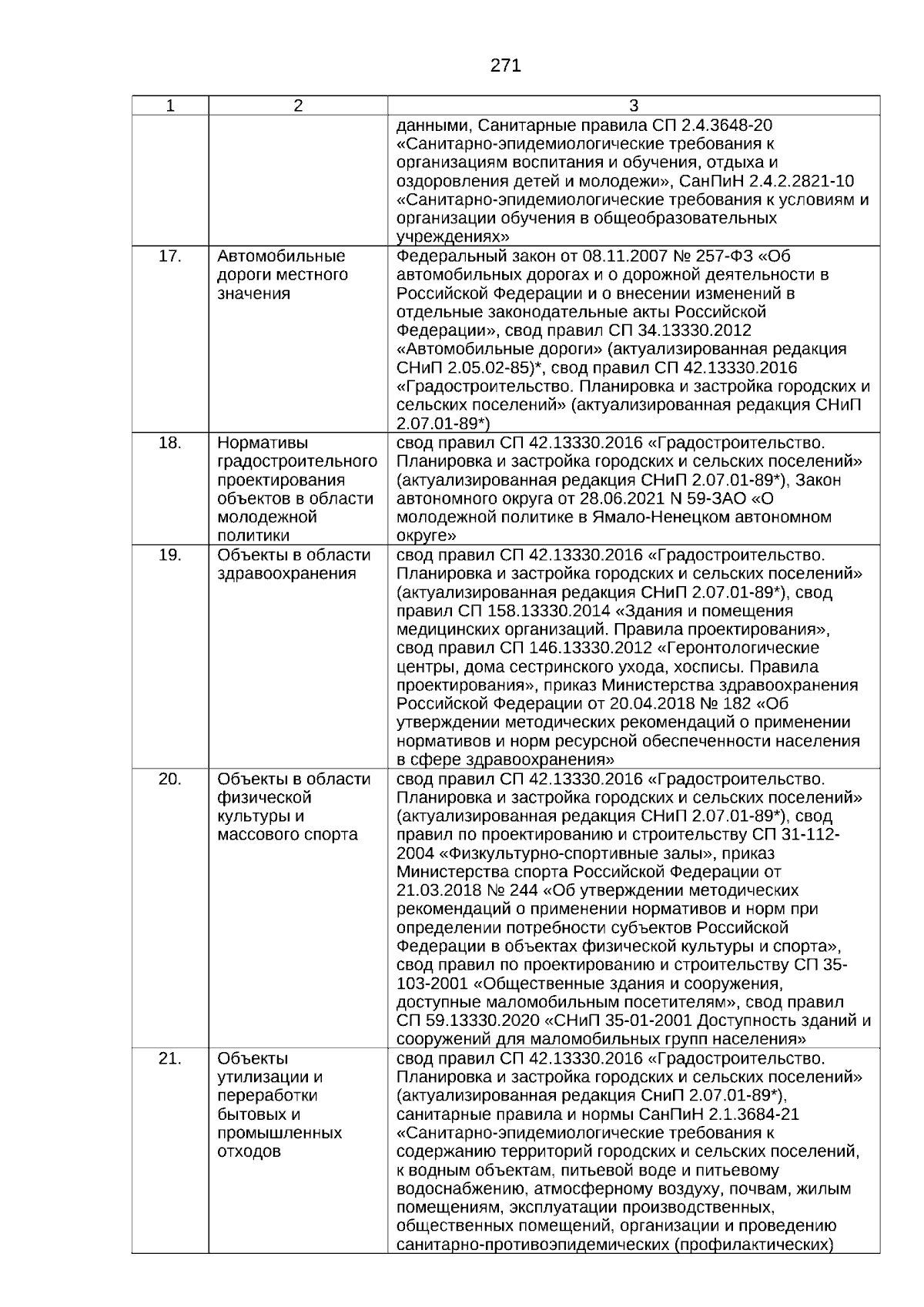 271

| 1 | 2 | 3 |
|---|---|---|
| | | данными, Санитарные правила СП 2.4.3648-20 «Санитарно-эпидемиологические требования к организациям воспитания и обучения, отдыха и оздоровления детей и молодежи», СанПиН 2.4.2.2821-10 «Санитарно-эпидемиологические требования к условиям и организации обучения в общеобразовательных учреждениях» |
| 17. | Автомобильные дороги местного значения | Федеральный закон от 08.11.2007 № 257-ФЗ «Об автомобильных дорогах и о дорожной деятельности в Российской Федерации и о внесении изменений в отдельные законодательные акты Российской Федерации», свод правил СП 34.13330.2012 «Автомобильные дороги» (актуализированная редакция СНиП 2.05.02-85)*, свод правил СП 42.13330.2016 «Градостроительство. Планировка и застройка городских и сельских поселений» (актуализированная редакция СНиП 2.07.01-89*) |
| 18. | Нормативы градостроительного проектирования объектов в области молодежной политики | свод правил СП 42.13330.2016 «Градостроительство. Планировка и застройка городских и сельских поселений» (актуализированная редакция СНиП 2.07.01-89*), Закон автономного округа от 28.06.2021 N 59-ЗАО «О молодежной политике в Ямало-Ненецком автономном округе» |
| 19. | Объекты в области здравоохранения | свод правил СП 42.13330.2016 «Градостроительство. Планировка и застройка городских и сельских поселений» (актуализированная редакция СНиП 2.07.01-89*), свод правил СП 158.13330.2014 «Здания и помещения медицинских организаций. Правила проектирования», свод правил СП 146.13330.2012 «Геронтологические центры, дома сестринского ухода, хосписы. Правила проектирования», приказ Министерства здравоохранения Российской Федерации от 20.04.2018 № 182 «Об утверждении методических рекомендаций о применении нормативов и норм ресурсной обеспеченности населения в сфере здравоохранения» |
| 20. | Объекты в области физической культуры и массового спорта | свод правил СП 42.13330.2016 «Градостроительство. Планировка и застройка городских и сельских поселений» (актуализированная редакция СНиП 2.07.01-89*), свод правил по проектированию и строительству СП 31-112-2004 «Физкультурно-спортивные залы», приказ Министерства спорта Российской Федерации от 21.03.2018 № 244 «Об утверждении методических рекомендаций о применении нормативов и норм при определении потребности субъектов Российской Федерации в объектах физической культуры и спорта», свод правил по проектированию и строительству СП 35-103-2001 «Общественные здания и сооружения, доступные маломобильным посетителям», свод правил СП 59.13330.2020 «СНиП 35-01-2001 Доступность зданий и сооружений для маломобильных групп населения» |
| 21. | Объекты утилизации и переработки бытовых и промышленных отходов | свод правил СП 42.13330.2016 «Градостроительство. Планировка и застройка городских и сельских поселений» (актуализированная редакция СниП 2.07.01-89*), санитарные правила и нормы СанПиН 2.1.3684-21 «Санитарно-эпидемиологические требования к содержанию территорий городских и сельских поселений, к водным объектам, питьевой воде и питьевому водоснабжению, атмосферному воздуху, почвам, жилым помещениям, эксплуатации производственных, общественных помещений, организации и проведению санитарно-противоэпидемических (профилактических) |